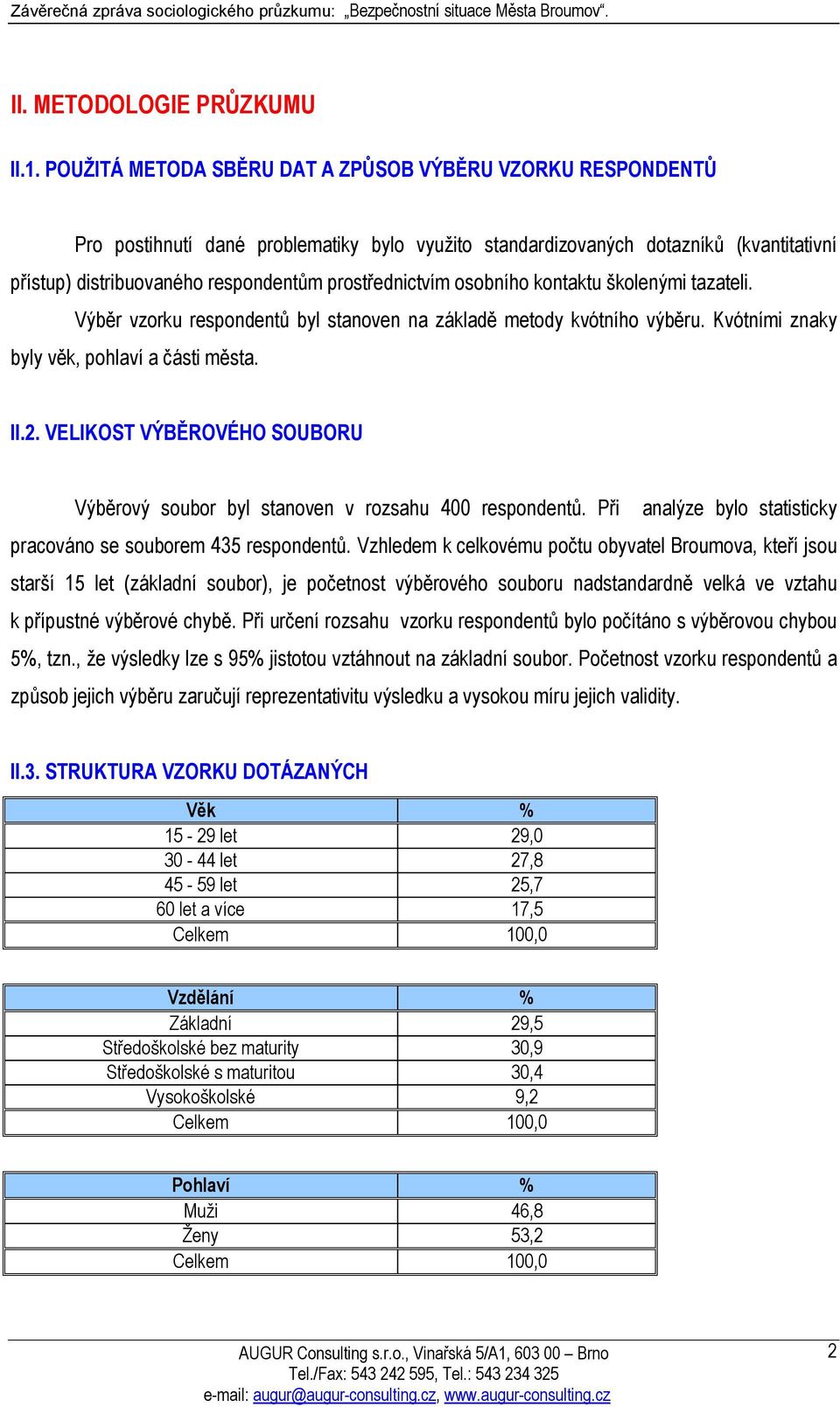 Závěrečná zpráva sociologického průzkumu: „Bezpečnostní situace Města Broumov“.

II. METODOLOGIE PRŮZKUMU

II.1. POUŽITÁ METODA SBĚRU DAT A ZPŮSOB VÝBĚRU VZORKU RESPONDENTŮ

Pro postihnutí dané problematiky bylo využito standardizovaných dotazníků (kvantitativní přístup) distribuovaného respondentům prostřednictvím osobního kontaktu školenými tazateli.

Výběr vzorku respondentů byl stanoven na základě metody kvótního výběru. Kvótními znaky byly věk, pohlaví a části města.

II.2. VELIKOST VÝBĚROVÉHO SOUBORU

Výběrový soubor byl stanoven v rozsahu 400 respondentů. Při analýze bylo statisticky pracováno se souborem 435 respondentů. Vzhledem k celkovému počtu obyvatel Broumova, kteří jsou starší 15 let (základní soubor), je početnost výběrového souboru nadstandardně velká ve vztahu k přípustné výběrové chybě. Při určení rozsahu vzorku respondentů bylo počítáno s výběrovou chybou 5%, tzn., že výsledky lze s 95% jistotou vztáhnout na základní soubor. Početnost vzorku respondentů a způsob jejich výběru zaručují reprezentativitu výsledku a vysokou míru jejich validity.

II.3. STRUKTURA VZORKU DOTÁZANÝCH

| Věk | % |
|---|---|
| 15 - 29 let | 29,0 |
| 30 - 44 let | 27,8 |
| 45 - 59 let | 25,7 |
| 60 let a více | 17,5 |
| Celkem | 100,0 |

| Vzdělání | % |
|---|---|
| Základní | 29,5 |
| Středoškolské bez maturity | 30,9 |
| Středoškolské s maturitou | 30,4 |
| Vysokoškolské | 9,2 |
| Celkem | 100,0 |

| Pohlaví | % |
|---|---|
| Muži | 46,8 |
| Ženy | 53,2 |
| Celkem | 100,0 |

AUGUR Consulting s.r.o., Vinařská 5/A1, 603 00 – Brno
Tel./Fax: 543 242 595, Tel.: 543 234 325
e-mail: augur@augur-consulting.cz, www.augur-consulting.cz

2